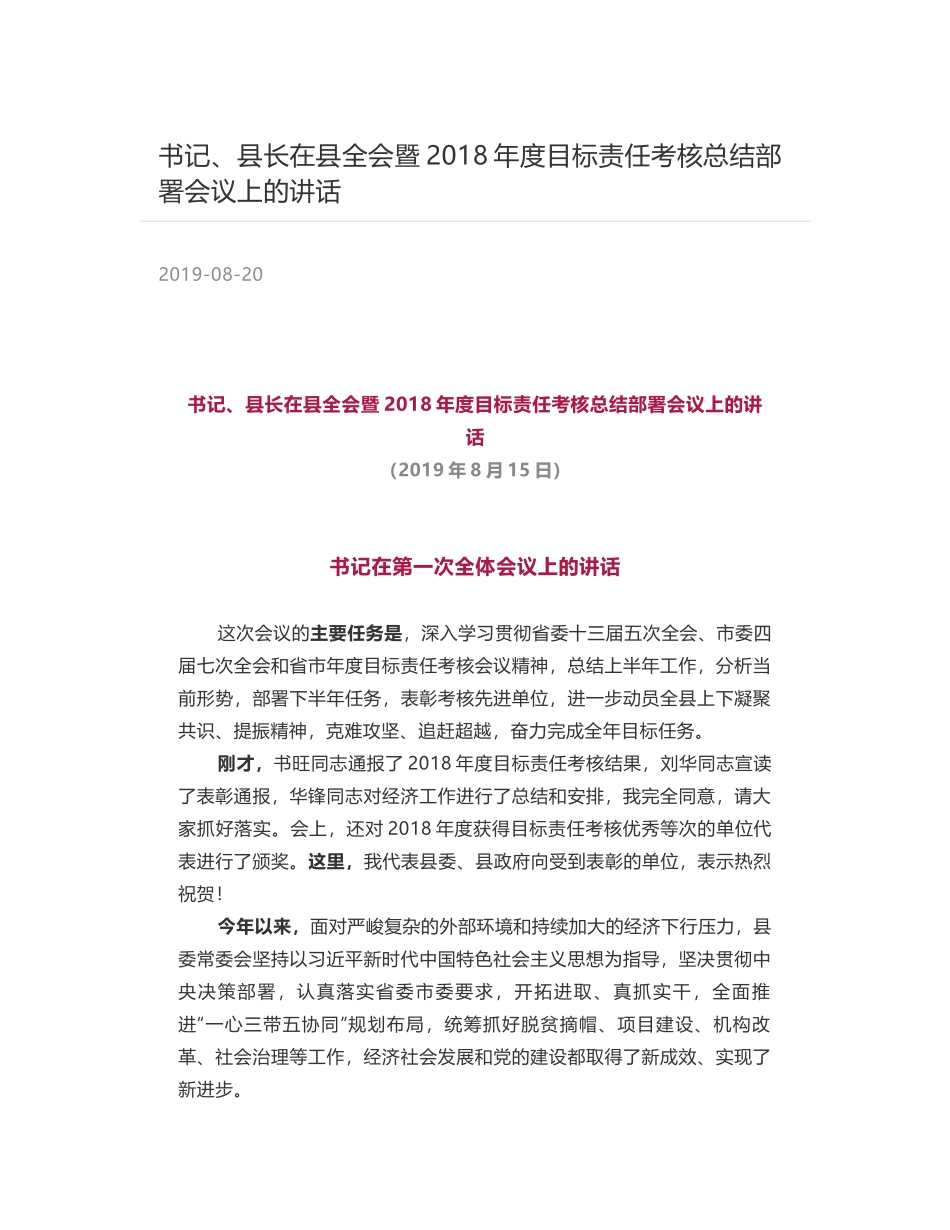 书记、县长在县全会暨 2018 年度目标责任考核总结部署会议上的讲话

2019-08-20

书记、县长在县全会暨 2018 年度目标责任考核总结部署会议上的讲话
（2019 年 8 月 15 日）

书记在第一次全体会议上的讲话

这次会议的主要任务是，深入学习贯彻省委十三届五次全会、市委四届七次全会和省市年度目标责任考核会议精神，总结上半年工作，分析当前形势，部署下半年任务，表彰考核先进单位，进一步动员全县上下凝聚共识、提振精神，克难攻坚、追赶超越，奋力完成全年目标任务。

刚才，书旺同志通报了 2018 年度目标责任考核结果，刘华同志宣读了表彰通报，华锋同志对经济工作进行了总结和安排，我完全同意，请大家抓好落实。会上，还对 2018 年度获得目标责任考核优秀等次的单位代表进行了颁奖。这里，我代表县委、县政府向受到表彰的单位，表示热烈祝贺！

今年以来，面对严峻复杂的外部环境和持续加大的经济下行压力，县委常委会坚持以习近平新时代中国特色社会主义思想为指导，坚决贯彻中央决策部署，认真落实省委市委要求，开拓进取、真抓实干，全面推进“一心三带五协同”规划布局，统筹抓好脱贫摘帽、项目建设、机构改革、社会治理等工作，经济社会发展和党的建设都取得了新成效、实现了新进步。